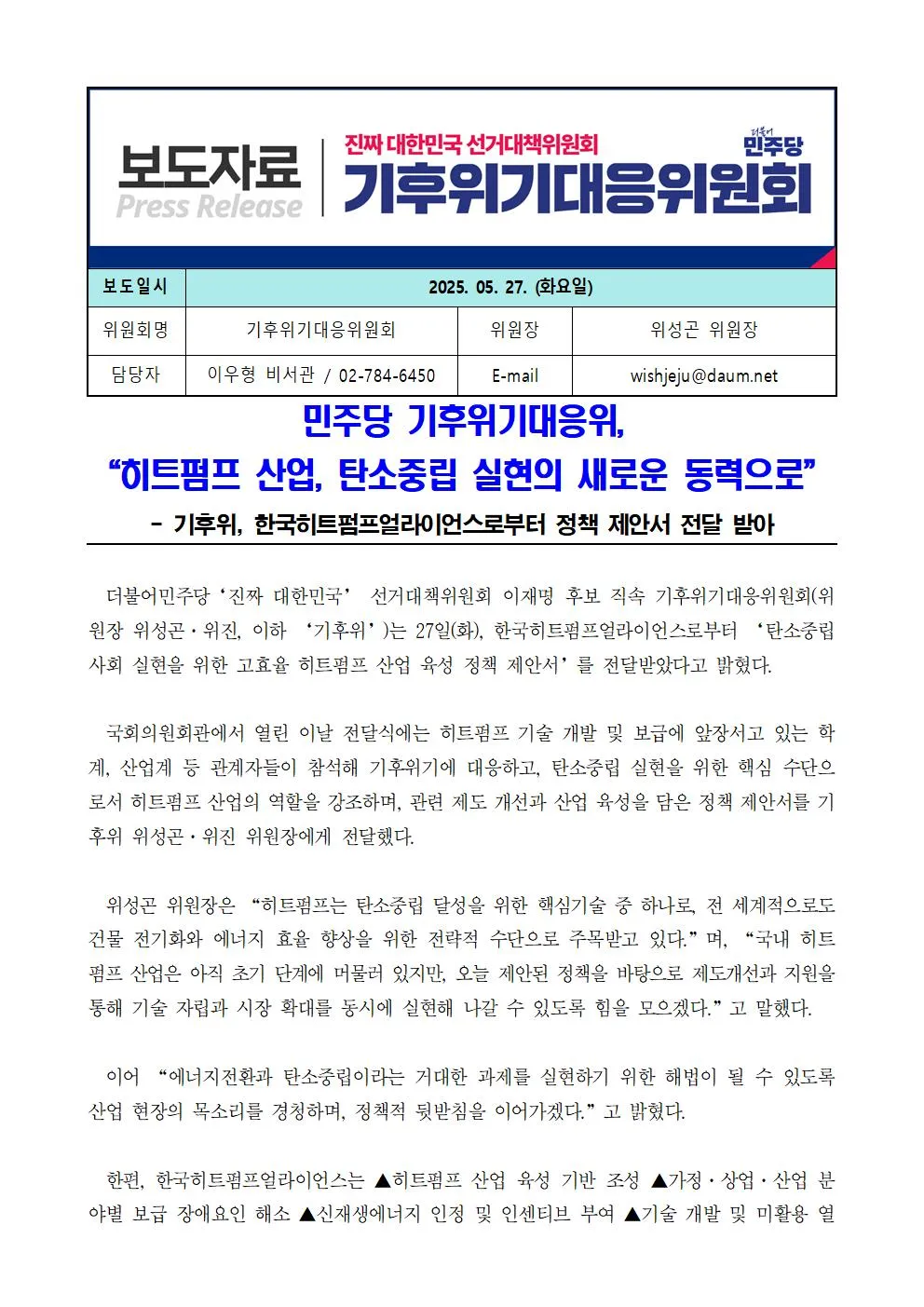 보도자료
Press Release

진짜 대한민국 선거대책위원회
기후위기대응위원회

더불어
민주당

| 보도일시 | 2025. 05. 27. (화요일) | | |
|---|---|---|---|
| 위원회명 | 기후위기대응위원회 | 위원장 | 위성곤 위원장 |
| 담당자 | 이우형 비서관 / 02-784-6450 | E-mail | wishjeju@daum.net |

민주당 기후위기대응위,
“히트펌프 산업, 탄소중립 실현의 새로운 동력으로”
- 기후위, 한국히트펌프얼라이언스로부터 정책 제안서 전달 받아

더불어민주당 ‘진짜 대한민국’ 선거대책위원회 이재명 후보 직속 기후위기대응위원회(위원장 위성곤·위진, 이하 ‘기후위’)는 27일(화), 한국히트펌프얼라이언스로부터 ‘탄소중립 사회 실현을 위한 고효율 히트펌프 산업 육성 정책 제안서’를 전달받았다고 밝혔다.

국회의원회관에서 열린 이날 전달식에는 히트펌프 기술 개발 및 보급에 앞장서고 있는 학계, 산업계 등 관계자들이 참석해 기후위기에 대응하고, 탄소중립 실현을 위한 핵심 수단으로서 히트펌프 산업의 역할을 강조하며, 관련 제도 개선과 산업 육성을 담은 정책 제안서를 기후위 위성곤·위진 위원장에게 전달했다.

위성곤 위원장은 “히트펌프는 탄소중립 달성을 위한 핵심기술 중 하나로, 전 세계적으로도 건물 전기화와 에너지 효율 향상을 위한 전략적 수단으로 주목받고 있다.”며, “국내 히트펌프 산업은 아직 초기 단계에 머물러 있지만, 오늘 제안된 정책을 바탕으로 제도개선과 지원을 통해 기술 자립과 시장 확대를 동시에 실현해 나갈 수 있도록 힘을 모으겠다.”고 말했다.

이어 “에너지전환과 탄소중립이라는 거대한 과제를 실현하기 위한 해법이 될 수 있도록 산업 현장의 목소리를 경청하며, 정책적 뒷받침을 이어가겠다.”고 밝혔다.

한편, 한국히트펌프얼라이언스는 ▲히트펌프 산업 육성 기반 조성 ▲가정·상업·산업 분야별 보급 장애요인 해소 ▲신재생에너지 인정 및 인센티브 부여 ▲기술 개발 및 미활용 열